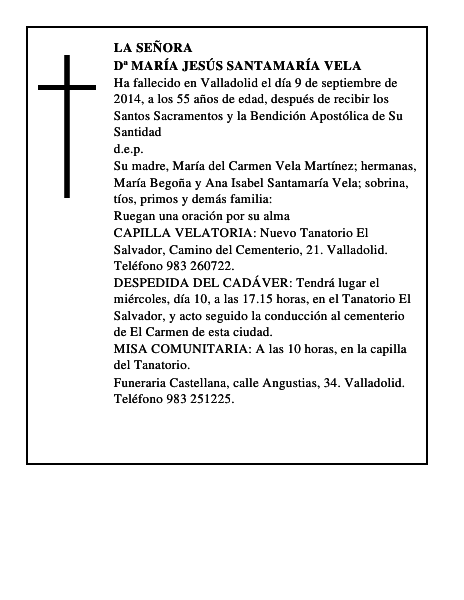 LA SEÑORA
Dª MARÍA JESÚS SANTAMARÍA VELA
Ha fallecido en Valladolid el día 9 de septiembre de 2014, a los 55 años de edad, después de recibir los Santos Sacramentos y la Bendición Apostólica de Su Santidad
d.e.p.
Su madre, María del Carmen Vela Martínez; hermanas, María Begoña y Ana Isabel Santamaría Vela; sobrina, tíos, primos y demás familia:
Ruegan una oración por su alma
CAPILLA VELATORIA: Nuevo Tanatorio El Salvador, Camino del Cementerio, 21. Valladolid. Teléfono 983 260722.
DESPEDIDA DEL CADÁVER: Tendrá lugar el miércoles, día 10, a las 17.15 horas, en el Tanatorio El Salvador, y acto seguido la conducción al cementerio de El Carmen de esta ciudad.
MISA COMUNITARIA: A las 10 horas, en la capilla del Tanatorio.
Funeraria Castellana, calle Angustias, 34. Valladolid. Teléfono 983 251225.